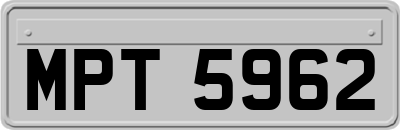 MPT 5962